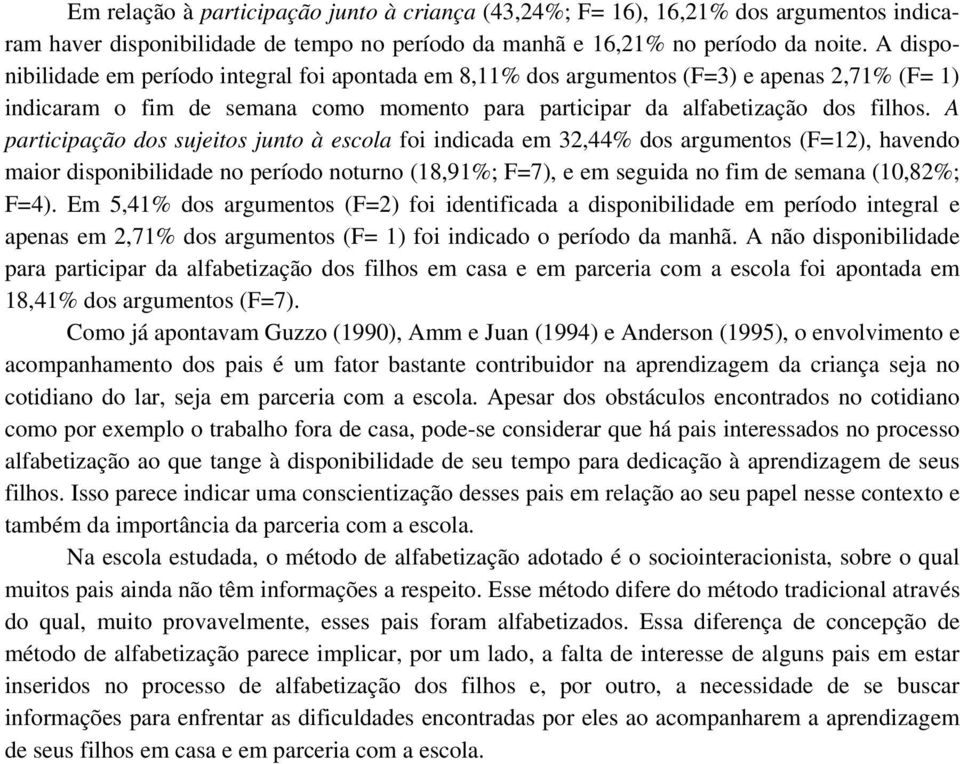 Em relação à participação junto à criança (43,24%; F= 16), 16,21% dos argumentos indicaram haver disponibilidade de tempo no período da manhã e 16,21% no período da noite. A disponibilidade em período integral foi apontada em 8,11% dos argumentos (F=3) e apenas 2,71% (F= 1) indicaram o fim de semana como momento para participar da alfabetização dos filhos. A participação dos sujeitos junto à escola foi indicada em 32,44% dos argumentos (F=12), havendo maior disponibilidade no período noturno (18,91%; F=7), e em seguida no fim de semana (10,82%; F=4). Em 5,41% dos argumentos (F=2) foi identificada a disponibilidade em período integral e apenas em 2,71% dos argumentos (F= 1) foi indicado o período da manhã. A não disponibilidade para participar da alfabetização dos filhos em casa e em parceria com a escola foi apontada em 18,41% dos argumentos (F=7).

Como já apontavam Guzzo (1990), Amm e Juan (1994) e Anderson (1995), o envolvimento e acompanhamento dos pais é um fator bastante contribuidor na aprendizagem da criança seja no cotidiano do lar, seja em parceria com a escola. Apesar dos obstáculos encontrados no cotidiano como por exemplo o trabalho fora de casa, pode-se considerar que há pais interessados no processo alfabetização ao que tange à disponibilidade de seu tempo para dedicação à aprendizagem de seus filhos. Isso parece indicar uma conscientização desses pais em relação ao seu papel nesse contexto e também da importância da parceria com a escola.

Na escola estudada, o método de alfabetização adotado é o sociointeracionista, sobre o qual muitos pais ainda não têm informações a respeito. Esse método difere do método tradicional através do qual, muito provavelmente, esses pais foram alfabetizados. Essa diferença de concepção de método de alfabetização parece implicar, por um lado, a falta de interesse de alguns pais em estar inseridos no processo de alfabetização dos filhos e, por outro, a necessidade de se buscar informações para enfrentar as dificuldades encontradas por eles ao acompanharem a aprendizagem de seus filhos em casa e em parceria com a escola.